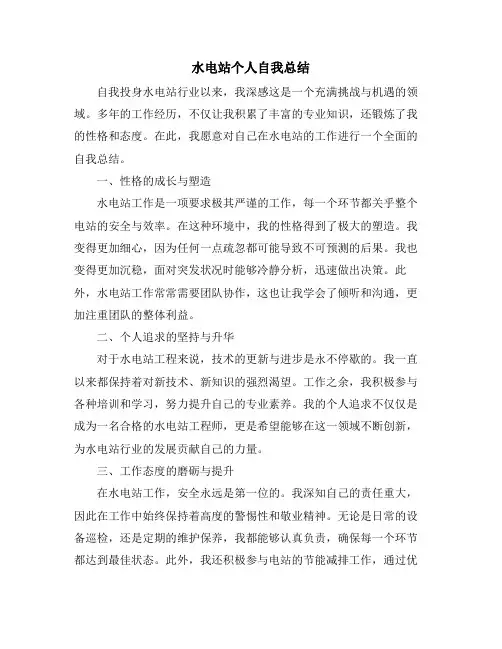 水电站个人自我总结

自我投身水电站行业以来，我深感这是一个充满挑战与机遇的领域。多年的工作经历，不仅让我积累了丰富的专业知识，还锻炼了我的性格和态度。在此，我愿意对自己在水电站的工作进行一个全面的自我总结。

一、性格的成长与塑造

水电站工作是一项要求极其严谨的工作，每一个环节都关乎整个电站的安全与效率。在这种环境中，我的性格得到了极大的塑造。我变得更加细心，因为任何一点疏忽都可能导致不可预测的后果。我也变得更加沉稳，面对突发状况时能够冷静分析，迅速做出决策。此外，水电站工作常常需要团队协作，这也让我学会了倾听和沟通，更加注重团队的整体利益。

二、个人追求的坚持与升华

对于水电站工程来说，技术的更新与进步是永不停歇的。我一直以来都保持着对新技术、新知识的强烈渴望。工作之余，我积极参与各种培训和学习，努力提升自己的专业素养。我的个人追求不仅仅是成为一名合格的水电站工程师，更是希望能够在这一领域不断创新，为水电站行业的发展贡献自己的力量。

三、工作态度的磨砺与提升

在水电站工作，安全永远是第一位的。我深知自己的责任重大，因此在工作中始终保持着高度的警惕性和敬业精神。无论是日常的设备巡检，还是定期的维护保养，我都能够认真负责，确保每一个环节都达到最佳状态。此外，我还积极参与电站的节能减排工作，通过优